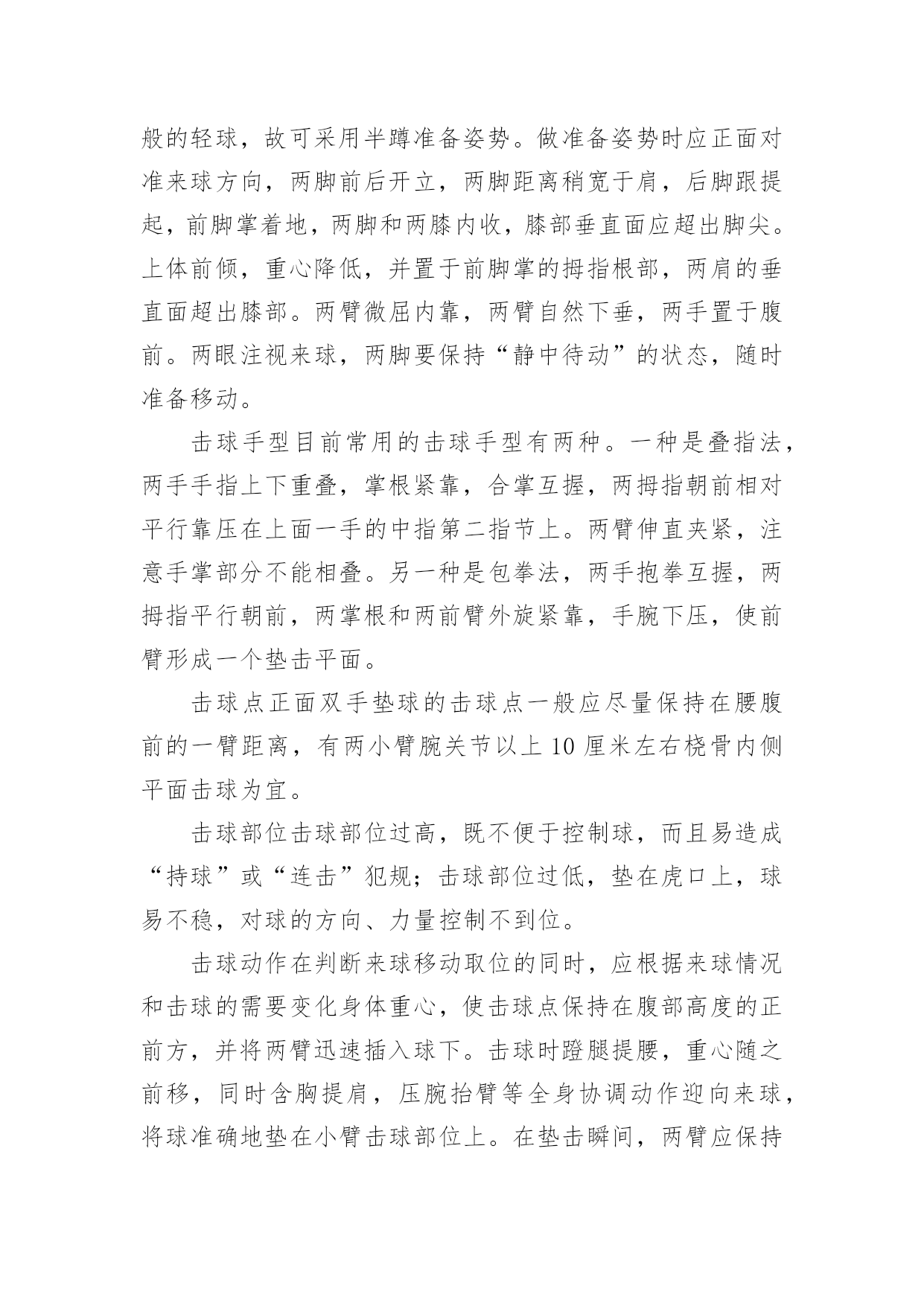 般的轻球，故可采用半蹲准备姿势。做准备姿势时应正面对准来球方向，两脚前后开立，两脚距离稍宽于肩，后脚跟提起，前脚掌着地，两脚和两膝内收，膝部垂直面应超出脚尖。上体前倾，重心降低，并置于前脚掌的拇指根部，两肩的垂直面超出膝部。两臂微屈内靠，两臂自然下垂，两手置于腹前。两眼注视来球，两脚要保持“静中待动”的状态，随时准备移动。

击球手型目前常用的击球手型有两种。一种是叠指法，两手手指上下重叠，掌根紧靠，合掌互握，两拇指朝前相对平行靠压在上面一手的中指第二指节上。两臂伸直夹紧，注意手掌部分不能相叠。另一种是包拳法，两手抱拳互握，两拇指平行朝前，两掌根和两前臂外旋紧靠，手腕下压，使前臂形成一个垫击平面。

击球点正面双手垫球的击球点一般应尽量保持在腰腹前的一臂距离，有两小臂腕关节以上 10 厘米左右桡骨内侧平面击球为宜。

击球部位击球部位过高，既不便于控制球，而且易造成“持球”或“连击”犯规；击球部位过低，垫在虎口上，球易不稳，对球的方向、力量控制不到位。

击球动作在判断来球移动取位的同时，应根据来球情况和击球的需要变化身体重心，使击球点保持在腹部高度的正前方，并将两臂迅速插入球下。击球时蹬腿提腰，重心随之前移，同时含胸提肩，压腕抬臂等全身协调动作迎向来球，将球准确地垫在小臂击球部位上。在垫击瞬间，两臂应保持